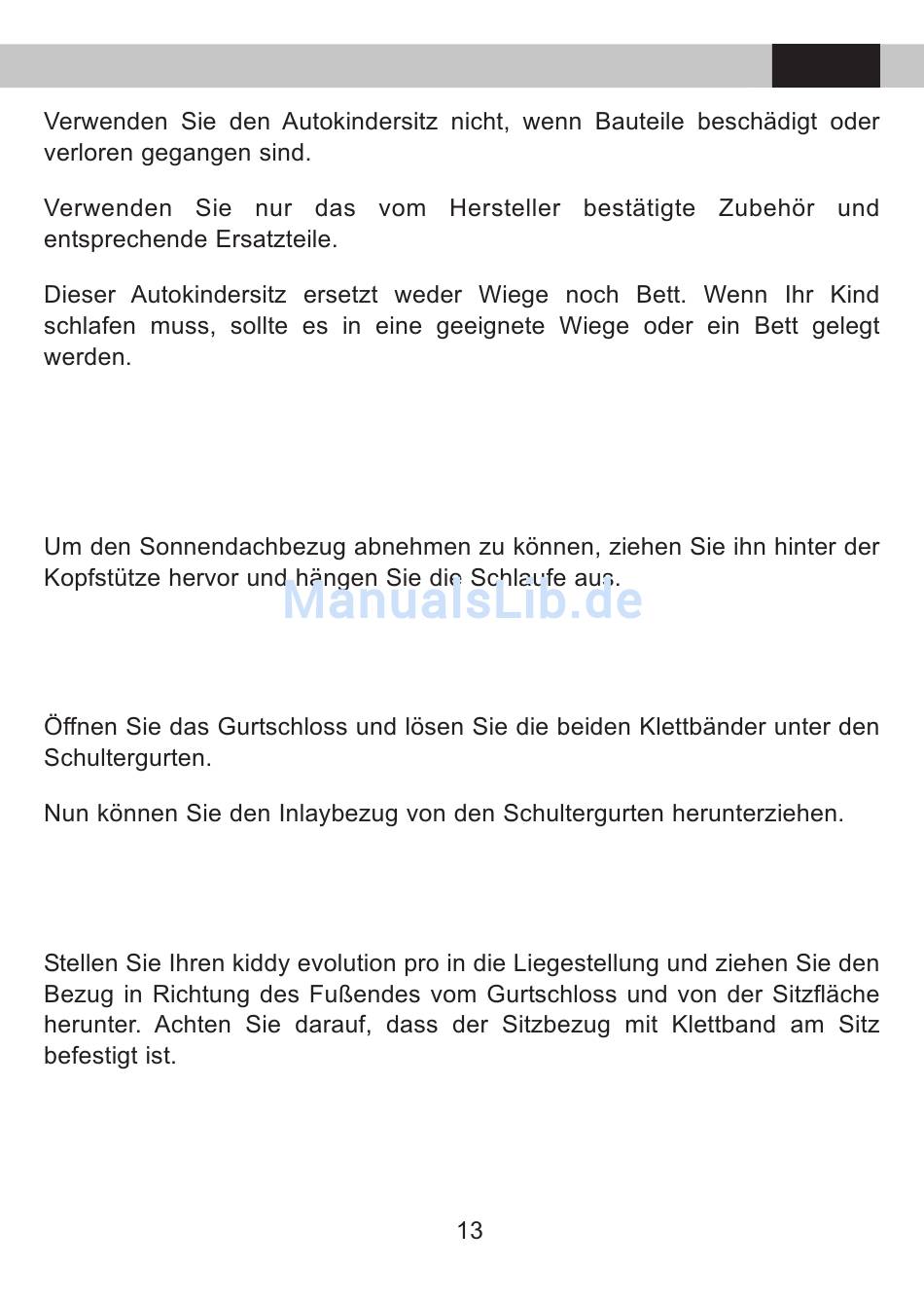 Verwenden Sie den Autokindersitz nicht, wenn Bauteile beschädigt oder verloren gegangen sind.

Verwenden Sie nur das vom Hersteller bestätigte Zubehör und entsprechende Ersatzteile.

Dieser Autokindersitz ersetzt weder Wiege noch Bett. Wenn Ihr Kind schlafen muss, sollte es in eine geeignete Wiege oder ein Bett gelegt werden.

Um den Sonnendachbezug abnehmen zu können, ziehen Sie ihn hinter der Kopfstütze hervor und hängen Sie die Schlaufe aus.

ManualsLib.de

Öffnen Sie das Gurtschloss und lösen Sie die beiden Klettbänder unter den Schultergurten.

Nun können Sie den Inlaybezug von den Schultergurten herunterziehen.

Stellen Sie Ihren kiddy evolution pro in die Liegestellung und ziehen Sie den Bezug in Richtung des Fußendes vom Gurtschloss und von der Sitzfläche herunter. Achten Sie darauf, dass der Sitzbezug mit Klettband am Sitz befestigt ist.

13